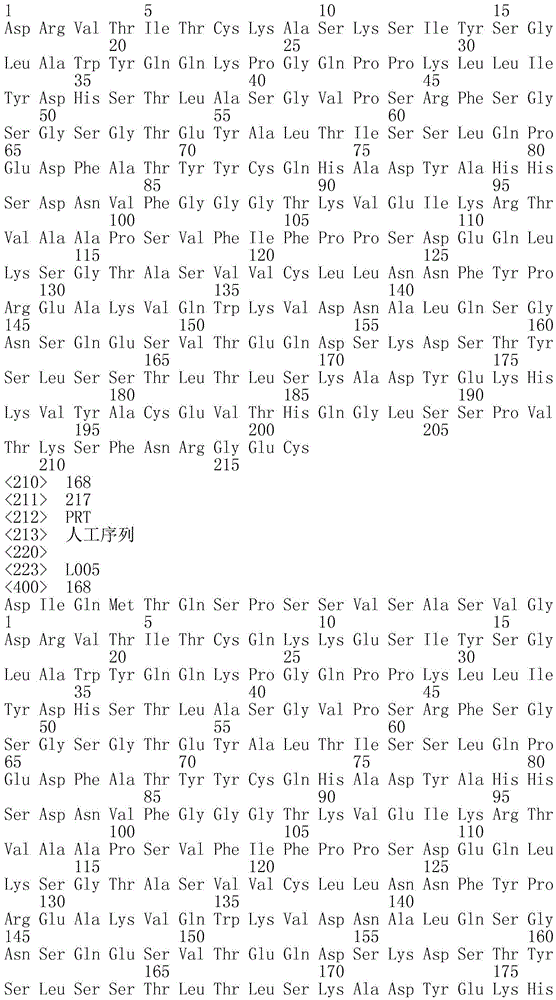 1 5 10 15
Asp Arg Val Thr Ile Thr Cys Lys Ala Ser Lys Ser Ile Tyr Ser Gly
20 25 30
Leu Ala Trp Tyr Gln Gln Lys Pro Gly Gln Pro Pro Lys Leu Leu Ile
35 40 45
Tyr Asp His Ser Thr Leu Ala Ser Gly Val Pro Ser Arg Phe Ser Gly
50 55 60
Ser Gly Ser Gly Thr Glu Tyr Ala Leu Thr Ile Ser Ser Leu Gln Pro
65 70 75 80
Glu Asp Phe Ala Thr Tyr Tyr Cys Gln His Ala Asp Tyr Ala His His
85 90 95
Ser Asp Asn Val Phe Gly Gly Gly Thr Lys Val Glu Ile Lys Arg Thr
100 105 110
Val Ala Ala Pro Ser Val Phe Ile Phe Pro Pro Ser Asp Glu Gln Leu
115 120 125
Lys Ser Gly Thr Ala Ser Val Val Cys Leu Leu Asn Asn Phe Tyr Pro
130 135 140
Arg Glu Ala Lys Val Gln Trp Lys Val Asp Asn Ala Leu Gln Ser Gly
145 150 155 160
Asn Ser Gln Glu Ser Val Thr Glu Gln Asp Ser Lys Asp Ser Thr Tyr
165 170 175
Ser Leu Ser Ser Thr Leu Thr Leu Ser Lys Ala Asp Tyr Glu Lys His
180 185 190
Lys Val Tyr Ala Cys Glu Val Thr His Gln Gly Leu Ser Ser Pro Val
195 200 205
Thr Lys Ser Phe Asn Arg Gly Glu Cys
210 215
<210> 168
<211> 217
<212> PRT
<213> 人工序列
<220>
<223> L005
<400> 168
Asp Ile Gln Met Thr Gln Ser Pro Ser Ser Val Ser Ala Ser Val Gly
1 5 10 15
Asp Arg Val Thr Ile Thr Cys Gln Lys Lys Glu Ser Ile Tyr Ser Gly
20 25 30
Leu Ala Trp Tyr Gln Gln Lys Pro Gly Gln Pro Pro Lys Leu Leu Ile
35 40 45
Tyr Asp His Ser Thr Leu Ala Ser Gly Val Pro Ser Arg Phe Ser Gly
50 55 60
Ser Gly Ser Gly Thr Glu Tyr Ala Leu Thr Ile Ser Ser Leu Gln Pro
65 70 75 80
Glu Asp Phe Ala Thr Tyr Tyr Cys Gln His Ala Asp Tyr Ala His His
85 90 95
Ser Asp Asn Val Phe Gly Gly Gly Thr Lys Val Glu Ile Lys Arg Thr
100 105 110
Val Ala Ala Pro Ser Val Phe Ile Phe Pro Pro Ser Asp Glu Gln Leu
115 120 125
Lys Ser Gly Thr Ala Ser Val Val Cys Leu Leu Asn Asn Phe Tyr Pro
130 135 140
Arg Glu Ala Lys Val Gln Trp Lys Val Asp Asn Ala Leu Gln Ser Gly
145 150 155 160
Asn Ser Gln Glu Ser Val Thr Glu Gln Asp Ser Lys Asp Ser Thr Tyr
165 170 175
Ser Leu Ser Ser Thr Leu Thr Leu Ser Lys Ala Asp Tyr Glu Lys His